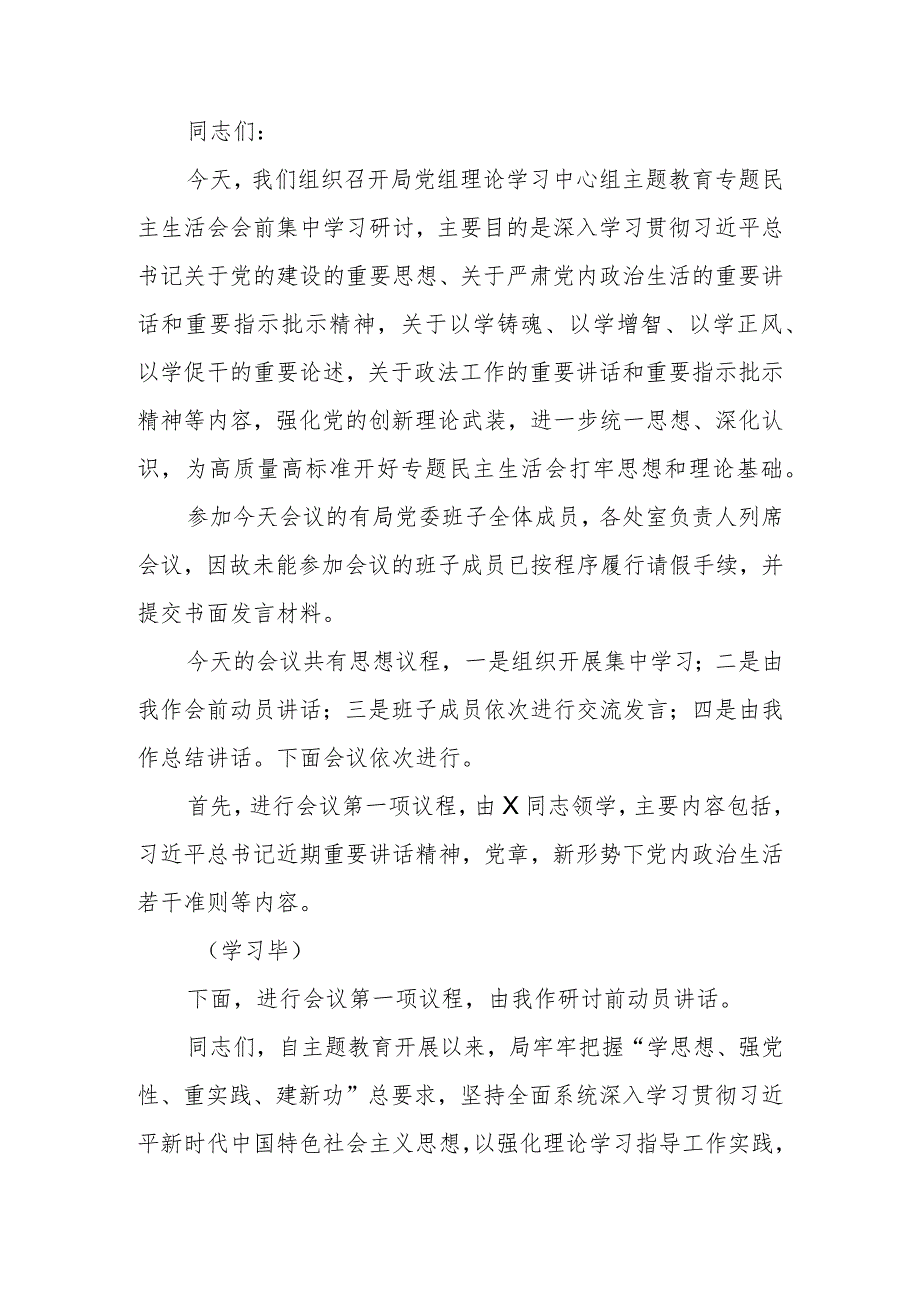 同志们：

今天，我们组织召开局党组理论学习中心组主题教育专题民主生活会会前集中学习研讨，主要目的是深入学习贯彻习近平总书记关于党的建设的重要思想、关于严肃党内政治生活的重要讲话和重要指示批示精神，关于以学铸魂、以学增智、以学正风、以学促干的重要论述，关于政法工作的重要讲话和重要指示批示精神等内容，强化党的创新理论武装，进一步统一思想、深化认识，为高质量高标准开好专题民主生活会打牢思想和理论基础。

参加今天会议的有局党委班子全体成员，各处室负责人列席会议，因故未能参加会议的班子成员已按程序履行请假手续，并提交书面发言材料。

今天的会议共有思想议程，一是组织开展集中学习；二是由我作会前动员讲话；三是班子成员依次进行交流发言；四是由我作总结讲话。下面会议依次进行。

首先，进行会议第一项议程，由X同志领学，主要内容包括，习近平总书记近期重要讲话精神，党章，新形势下党内政治生活若干准则等内容。

（学习毕）

下面，进行会议第一项议程，由我作研讨前动员讲话。

同志们，自主题教育开展以来，局牢牢把握“学思想、强党性、重实践、建新功”总要求，坚持全面系统深入学习贯彻习近平新时代中国特色社会主义思想，以强化理论学习指导工作实践，